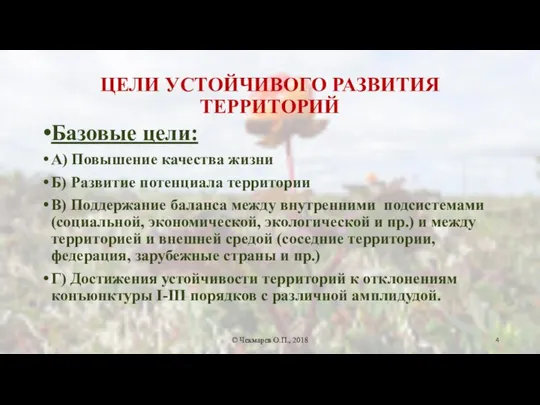 ЦЕЛИ УСТОЙЧИВОГО РАЗВИТИЯ ТЕРРИТОРИЙ

•Базовые цели:

• А) Повышение качества жизни

• Б) Развитие потенциала территории

• В) Поддержание баланса между внутренними подсистемами (социальной, экономической, экологической и пр.) и между территорией и внешней средой (соседние территории, федерация, зарубежные страны и пр.)

• Г) Достижения устойчивости территорий к отклонениям конъюнктуры I-III порядков с различной амплидудой.

© Чекмарев О.П., 2018

4